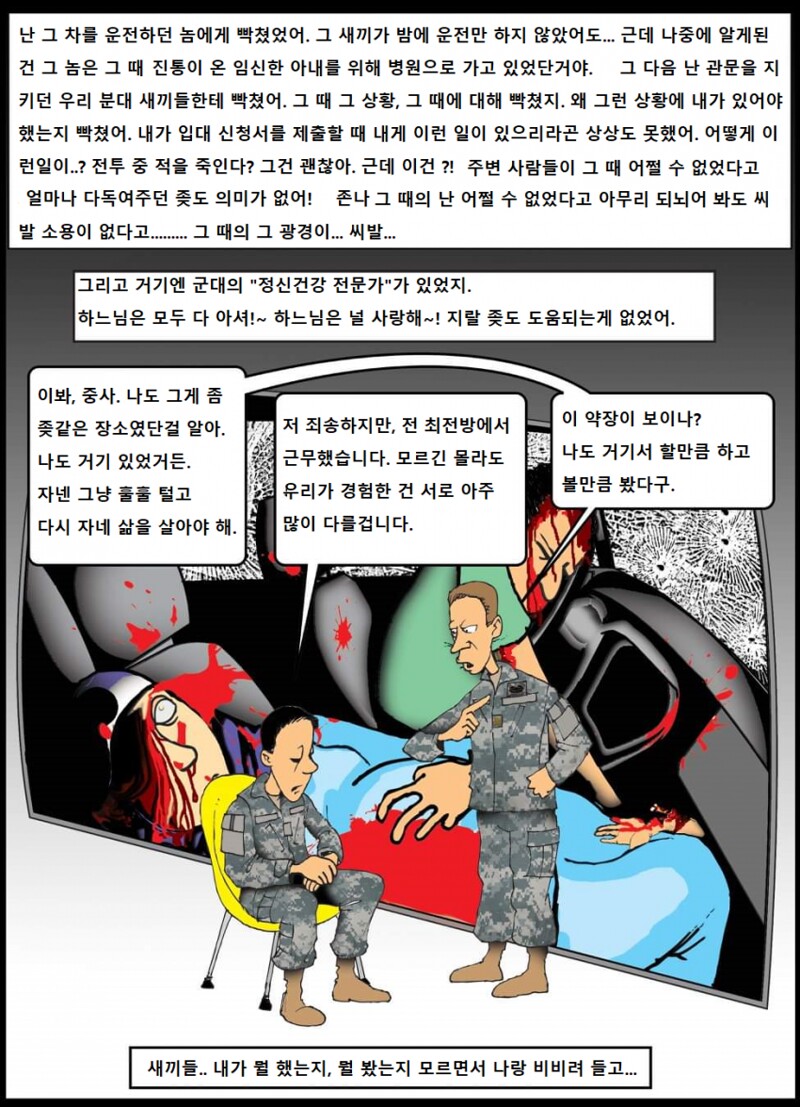 난 그 차를 운전하던 놈에게 빡쳤었어. 그 새끼가 밤에 운전만 하지 않았어도... 근데 나중에 알게된 건 그 놈은 그 때 진통이 온 임신한 아내를 위해 병원으로 가고 있었단거야. 그 다음 난 관문을 지키던 우리 분대 새끼들한테 빡쳤어. 그 때 그 상황, 그 때에 대해 빡쳤지. 왜 그런 상황에 내가 있어야 했는지 빡쳤어. 내가 입대 신청서를 제출할 때 내게 이런 일이 있으리라곤 상상도 못했어. 어떻게 이런일이..? 전투 중 적을 죽인다? 그건 괜찮아. 근데 이건 ?! 주변 사람들이 그 때 어쩔 수 없었다고 얼마나 다독여주던 좆도 의미가 없어! 존나 그 때의 난 어쩔 수 없었다고 아무리 되뇌어 봐도 씨발 소용이 없다고......... 그 때의 그 광경이... 씨발...

그리고 거기엔 군대의 "정신건강 전문가"가 있었지.
하느님은 모두 다 아셔!~ 하느님은 널 사랑해~! 지랄 좆도 도움되는게 없었어.

이봐, 중사. 나도 그게 좀 좆같은 장소였단걸 알아. 나도 거기 있었거든. 자넨 그냥 훌훌 털고 다시 자네 삶을 살아야 해.

저 죄송하지만, 전 최전방에서 근무했습니다. 모르긴 몰라도 우리가 경험한 건 서로 아주 많이 다를겁니다.

이 약장이 보이나? 나도 거기서 할만큼 하고 볼만큼 봤다구.

새끼들.. 내가 뭘 했는지, 뭘 봤는지 모르면서 나랑 비비려 들고...